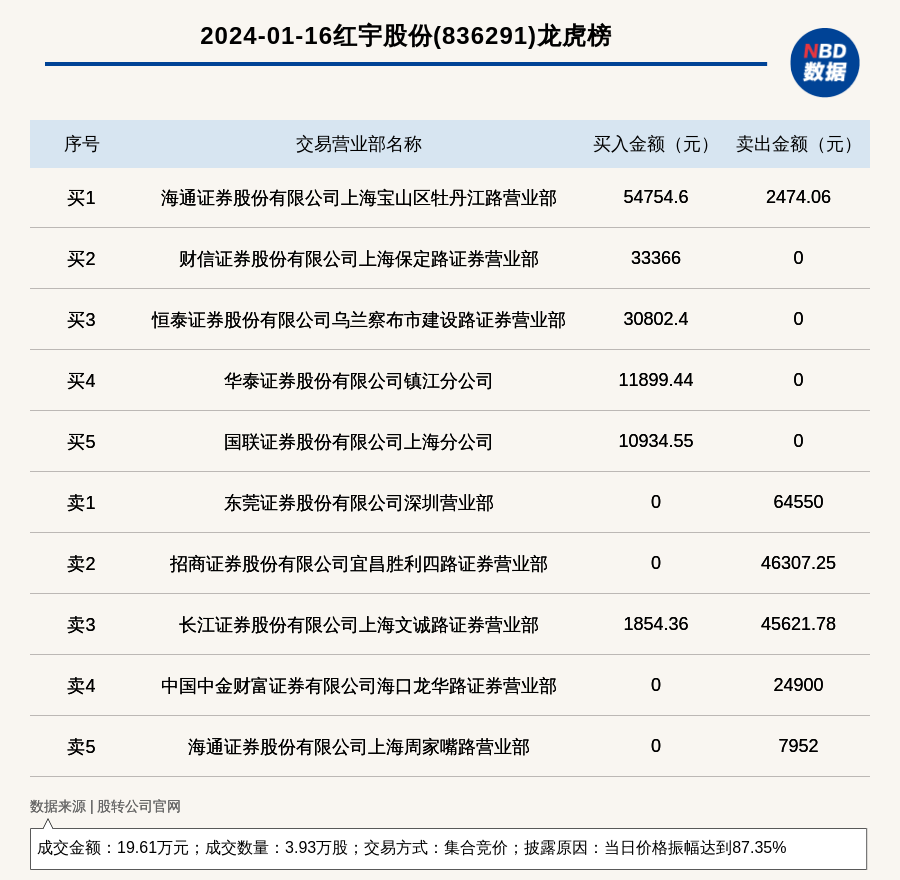 2024-01-16红宇股份(836291)龙虎榜

NBD 数据

| 序号 | 交易营业部名称 | 买入金额（元） | 卖出金额（元） |
|---|---|---|---|
| 买1 | 海通证券股份有限公司上海宝山区牡丹江路营业部 | 54754.6 | 2474.06 |
| 买2 | 财信证券股份有限公司上海保定路证券营业部 | 33366 | 0 |
| 买3 | 恒泰证券股份有限公司乌兰察布市建设路证券营业部 | 30802.4 | 0 |
| 买4 | 华泰证券股份有限公司镇江分公司 | 11899.44 | 0 |
| 买5 | 国联证券股份有限公司上海分公司 | 10934.55 | 0 |
| 卖1 | 东莞证券股份有限公司深圳营业部 | 0 | 64550 |
| 卖2 | 招商证券股份有限公司宜昌胜利四路证券营业部 | 0 | 46307.25 |
| 卖3 | 长江证券股份有限公司上海文诚路证券营业部 | 1854.36 | 45621.78 |
| 卖4 | 中国中金财富证券有限公司海口龙华路证券营业部 | 0 | 24900 |
| 卖5 | 海通证券股份有限公司上海周家嘴路营业部 | 0 | 7952 |

数据来源 | 股转公司官网

成交金额：19.61万元；成交数量：3.93万股；交易方式：集合竞价；披露原因：当日价格振幅达到87.35%